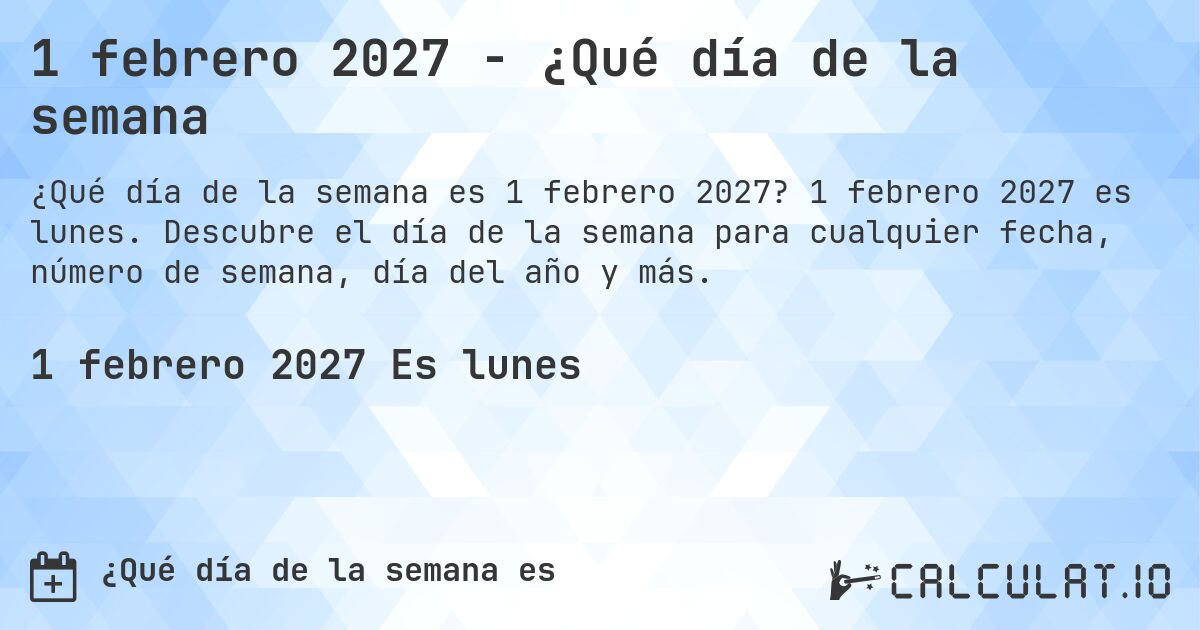 1 febrero 2027 - ¿Qué día de la semana

¿Qué día de la semana es 1 febrero 2027? 1 febrero 2027 es lunes. Descubre el día de la semana para cualquier fecha, número de semana, día del año y más.

1 febrero 2027 Es lunes

¿Qué día de la semana es

CALCULAT.IO